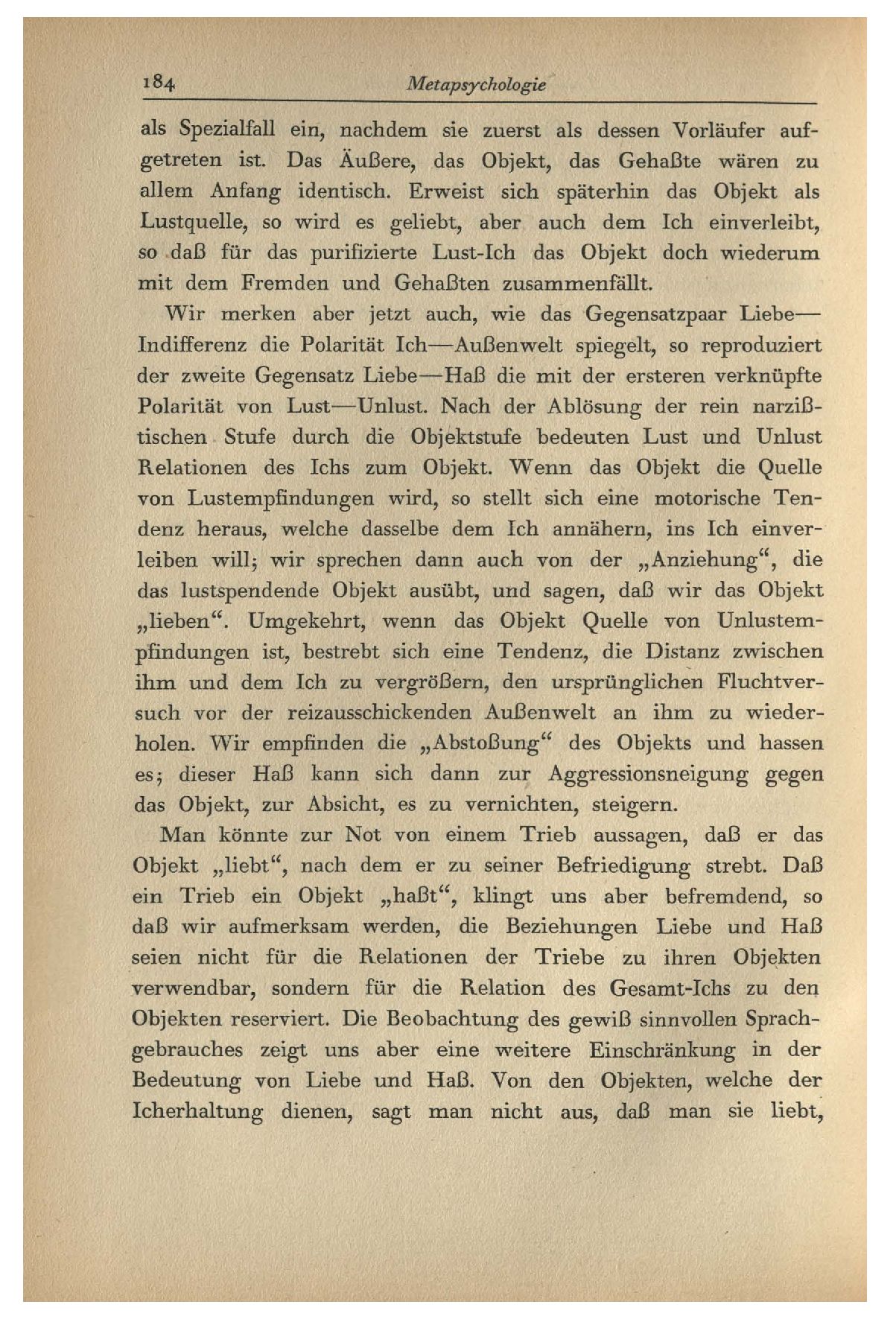 184 Metapsychologie

als Spezialfall ein, nachdem sie zuerst als dessen Vorläufer aufgetreten ist. Das Äußere, das Objekt, das Gehaßte wären zu allem Anfang identisch. Erweist sich späterhin das Objekt als Lustquelle, so wird es geliebt, aber auch dem Ich einverleibt, so daß für das purifizierte Lust-Ich das Objekt doch wiederum mit dem Fremden und Gehaßten zusammenfällt.

Wir merken aber jetzt auch, wie das Gegensatzpaar Liebe—Indifferenz die Polarität Ich—Außenwelt spiegelt, so reproduziert der zweite Gegensatz Liebe—Haß die mit der ersteren verknüpfte Polarität von Lust—Unlust. Nach der Ablösung der rein narzißtischen Stufe durch die Objektstufe bedeuten Lust und Unlust Relationen des Ichs zum Objekt. Wenn das Objekt die Quelle von Lustempfindungen wird, so stellt sich eine motorische Tendenz heraus, welche dasselbe dem Ich annähern, ins Ich einverleiben will; wir sprechen dann auch von der „Anziehung“, die das lustspendende Objekt ausübt, und sagen, daß wir das Objekt „lieben“. Umgekehrt, wenn das Objekt Quelle von Unlustempfindungen ist, bestrebt sich eine Tendenz, die Distanz zwischen ihm und dem Ich zu vergrößern, den ursprünglichen Fluchtversuch vor der reizausschickenden Außenwelt an ihm zu wiederholen. Wir empfinden die „Abstoßung“ des Objekts und hassen es; dieser Haß kann sich dann zur Aggressionsneigung gegen das Objekt, zur Absicht, es zu vernichten, steigern.

Man könnte zur Not von einem Trieb aussagen, daß er das Objekt „liebt“, nach dem er zu seiner Befriedigung strebt. Daß ein Trieb ein Objekt „haßt“, klingt uns aber befremdend, so daß wir aufmerksam werden, die Beziehungen Liebe und Haß seien nicht für die Relationen der Triebe zu ihren Objekten verwendbar, sondern für die Relation des Gesamt-Ichs zu den Objekten reserviert. Die Beobachtung des gewiß sinnvollen Sprachgebrauches zeigt uns aber eine weitere Einschränkung in der Bedeutung von Liebe und Haß. Von den Objekten, welche der Icherhaltung dienen, sagt man nicht aus, daß man sie liebt,